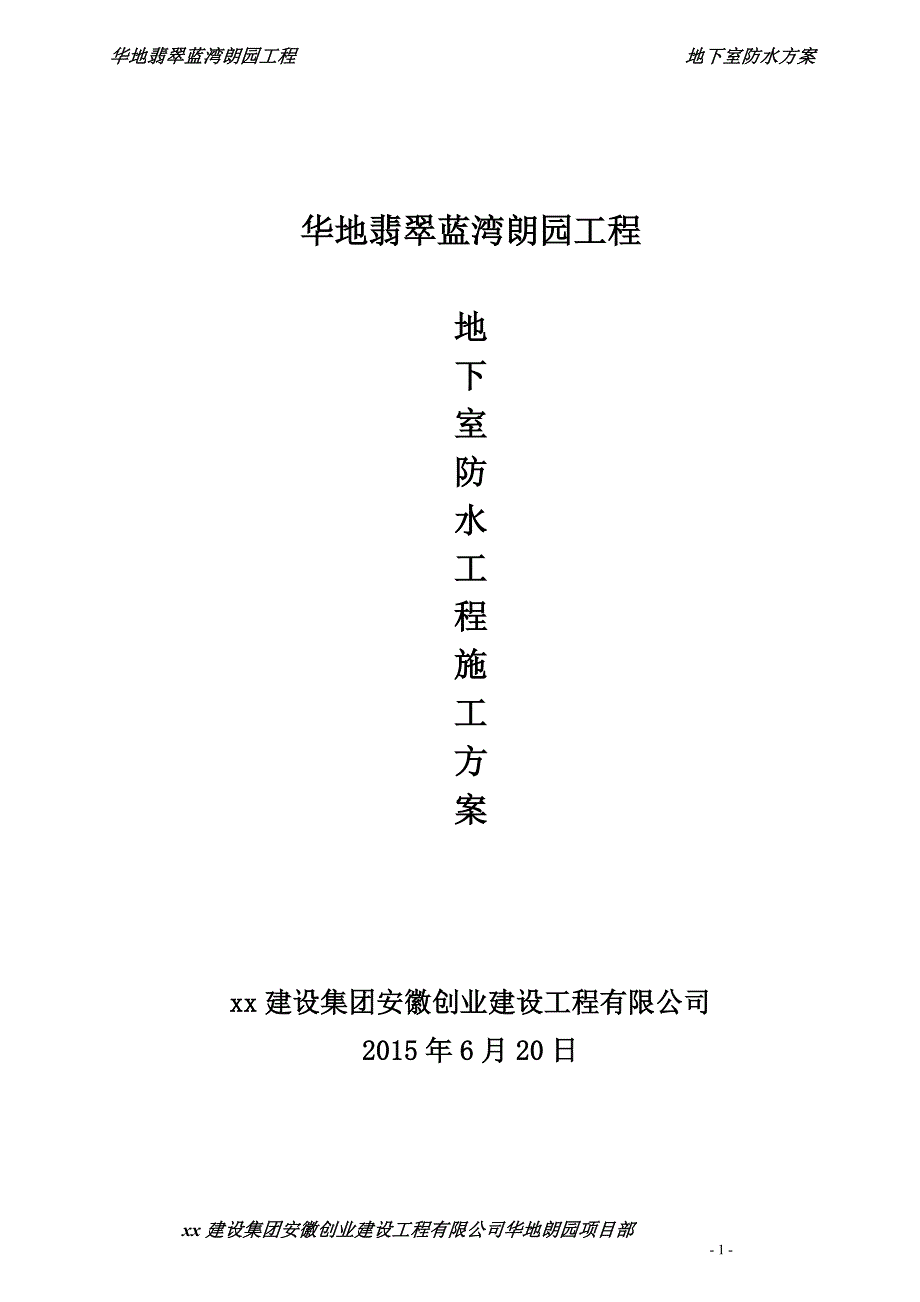 华地翡翠蓝湾朗园工程

地下室防水方案

华地翡翠蓝湾朗园工程

地
下
室
防
水
工
程
施
工
方
案

xx 建设集团安徽创业建设工程有限公司
2015 年 6 月 20 日

xx 建设集团安徽创业建设工程有限公司华地朗园项目部

- 1 -